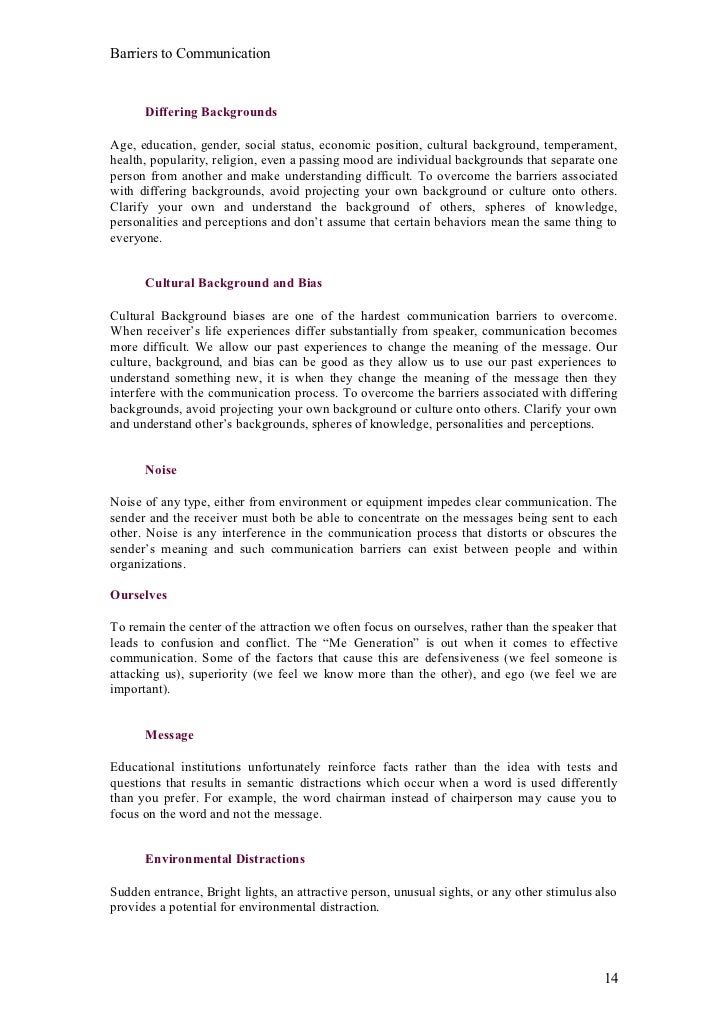 Barriers to Communication

Differing Backgrounds

Age, education, gender, social status, economic position, cultural background, temperament, health, popularity, religion, even a passing mood are individual backgrounds that separate one person from another and make understanding difficult. To overcome the barriers associated with differing backgrounds, avoid projecting your own background or culture onto others. Clarify your own and understand the background of others, spheres of knowledge, personalities and perceptions and don't assume that certain behaviors mean the same thing to everyone.

Cultural Background and Bias

Cultural Background biases are one of the hardest communication barriers to overcome. When receiver's life experiences differ substantially from speaker, communication becomes more difficult. We allow our past experiences to change the meaning of the message. Our culture, background, and bias can be good as they allow us to use our past experiences to understand something new, it is when they change the meaning of the message then they interfere with the communication process. To overcome the barriers associated with differing backgrounds, avoid projecting your own background or culture onto others. Clarify your own and understand other's backgrounds, spheres of knowledge, personalities and perceptions.

Noise

Noise of any type, either from environment or equipment impedes clear communication. The sender and the receiver must both be able to concentrate on the messages being sent to each other. Noise is any interference in the communication process that distorts or obscures the sender's meaning and such communication barriers can exist between people and within organizations.

Ourselves

To remain the center of the attraction we often focus on ourselves, rather than the speaker that leads to confusion and conflict. The "Me Generation" is out when it comes to effective communication. Some of the factors that cause this are defensiveness (we feel someone is attacking us), superiority (we feel we know more than the other), and ego (we feel we are important).

Message

Educational institutions unfortunately reinforce facts rather than the idea with tests and questions that results in semantic distractions which occur when a word is used differently than you prefer. For example, the word chairman instead of chairperson may cause you to focus on the word and not the message.

Environmental Distractions

Sudden entrance, Bright lights, an attractive person, unusual sights, or any other stimulus also provides a potential for environmental distraction.

14